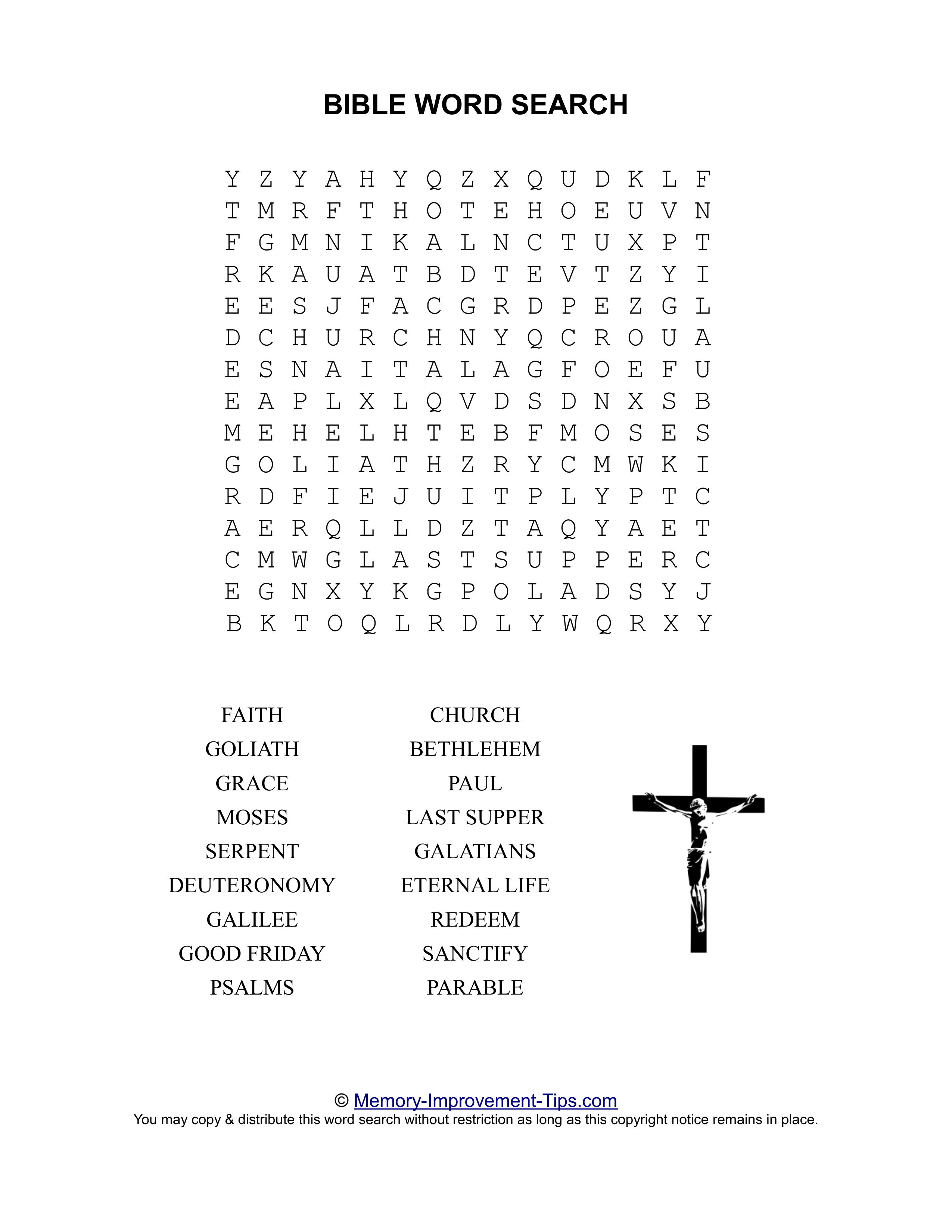 BIBLE WORD SEARCH

Y Z Y A H Y Q Z X Q U D K L F
T M R F T H O T E H O E U V N
F G M N I K A L N C T U X P T
R K A U A T B D T E V T Z Y I
E E S J F A C G R D P E Z G L
D C H U R C H N Y Q C R O U A
E S N A I T A L A G F O E F U
E A P L X L Q V D S D N X S B
M E H E L H T E B F M O S E S
G O L I A T H Z R Y C M W K I
R D F I E J U I T P L Y P T C
A E R Q L L D Z T A Q Y A E T
C M W G L A S T S U P P E R C
E G N X Y K G P O L A D S Y J
B K T O Q L R D L Y W Q R X Y

FAITH
GOLIATH
GRACE
MOSES
SERPENT
DEUTERONOMY
GALILEE
GOOD FRIDAY
PSALMS

CHURCH
BETHLEHEM
PAUL
LAST SUPPER
GALATIANS
ETERNAL LIFE
REDEEM
SANCTIFY
PARABLE

© Memory-Improvement-Tips.com
You may copy & distribute this word search without restriction as long as this copyright notice remains in place.